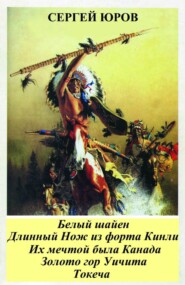 СЕРГЕЙ ЮРОВ

Белый шайен
Длинный Нож из форта Кинли
Их мечтой была Канада
Золото гор Уичита
Токеча